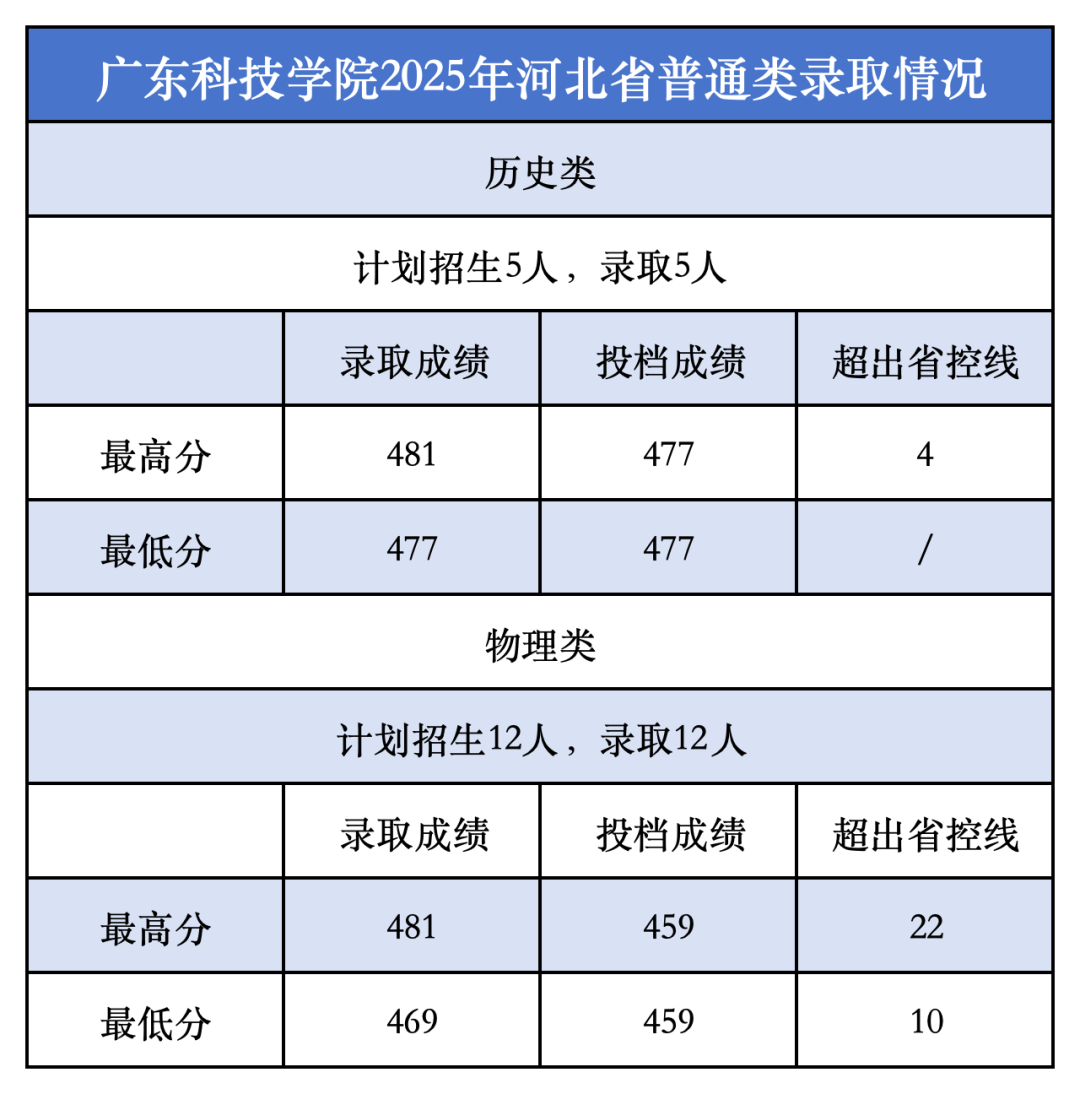 广东科技学院2025年河北省普通类录取情况

历史类

计划招生5人，录取5人

| | 录取成绩 | 投档成绩 | 超出省控线 |
|---|---|---|---|
| 最高分 | 481 | 477 | 4 |
| 最低分 | 477 | 477 | / |

物理类

计划招生12人，录取12人

| | 录取成绩 | 投档成绩 | 超出省控线 |
|---|---|---|---|
| 最高分 | 481 | 459 | 22 |
| 最低分 | 469 | 459 | 10 |